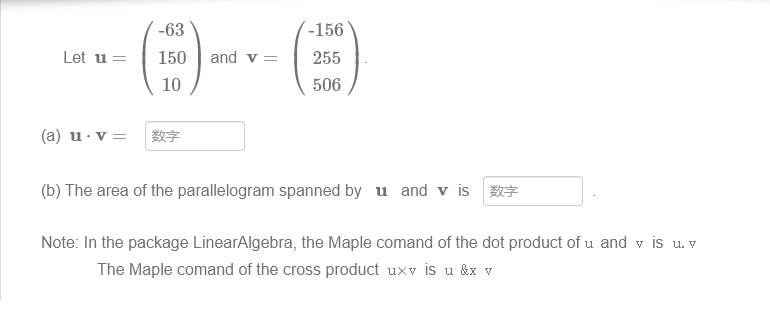 Let $\mathbf{u} = \begin{pmatrix} -63 \\ 150 \\ 10 \end{pmatrix}$ and $\mathbf{v} = \begin{pmatrix} -156 \\ 255 \\ 506 \end{pmatrix}$.

(a) $\mathbf{u} \cdot \mathbf{v} =$ 数字

(b) The area of the parallelogram spanned by $\mathbf{u}$ and $\mathbf{v}$ is 数字 .

Note: In the package LinearAlgebra, the Maple comand of the dot product of u and v is u.v
The Maple comand of the cross product u×v is u &x v